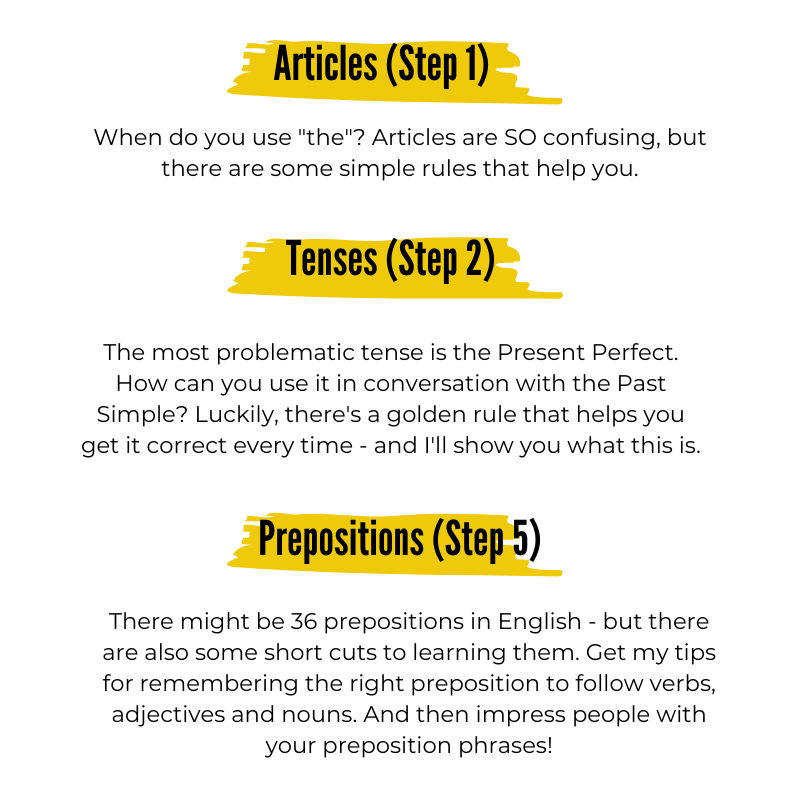 Articles (Step 1)

When do you use "the"? Articles are SO confusing, but there are some simple rules that help you.

Tenses (Step 2)

The most problematic tense is the Present Perfect. How can you use it in conversation with the Past Simple? Luckily, there's a golden rule that helps you get it correct every time - and I'll show you what this is.

Prepositions (Step 5)

There might be 36 prepositions in English - but there are also some short cuts to learning them. Get my tips for remembering the right preposition to follow verbs, adjectives and nouns. And then impress people with your preposition phrases!